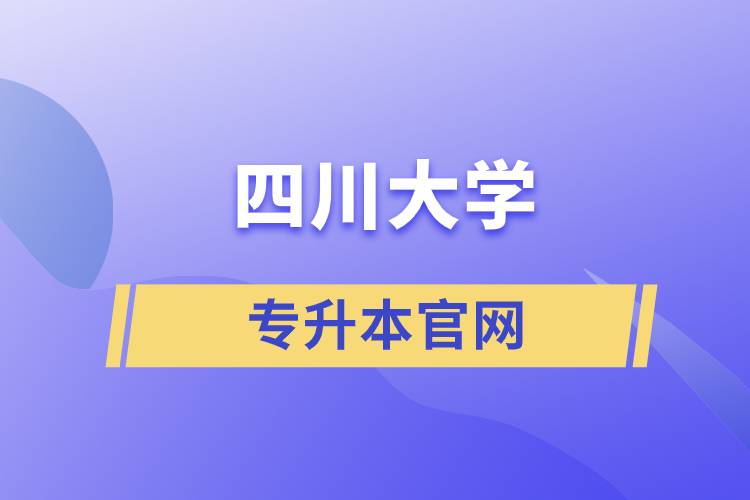 四川大学

专升本官网